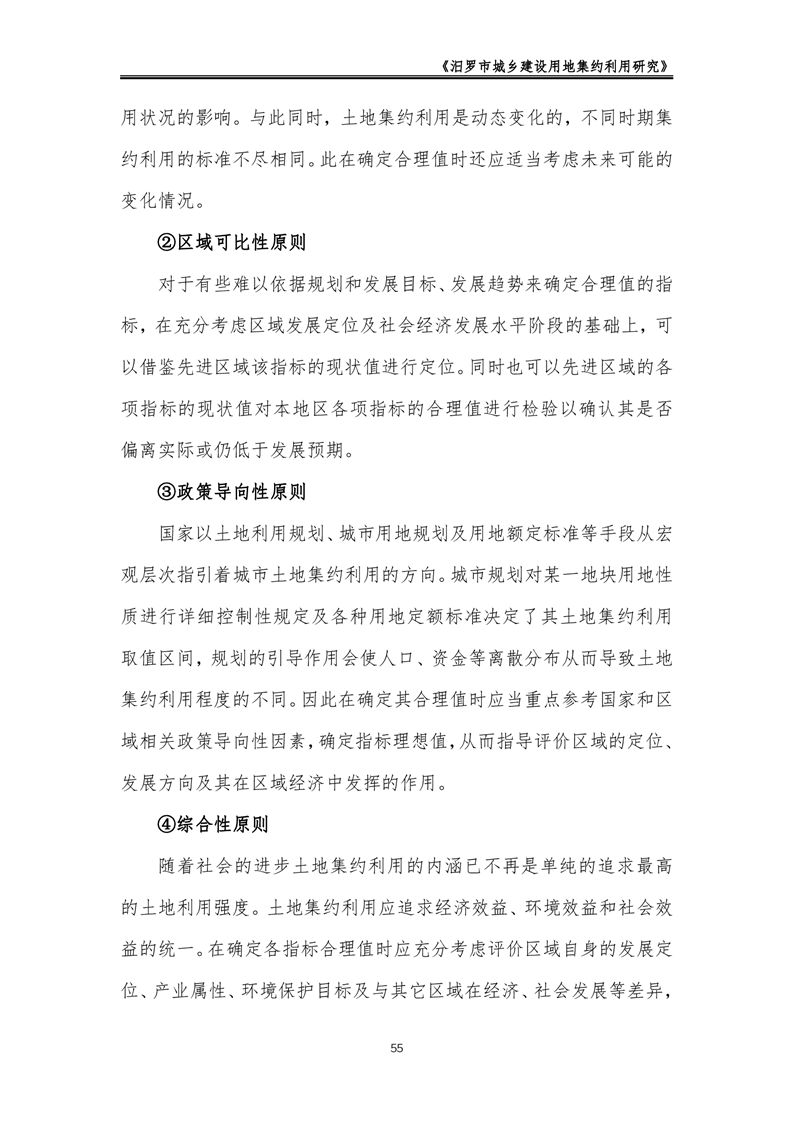 《汨罗市城乡建设用地集约利用研究》

用状况的影响。与此同时，土地集约利用是动态变化的，不同时期集约利用的标准不尽相同。此在确定合理值时还应适当考虑未来可能的变化情况。

②区域可比性原则

对于有些难以依据规划和发展目标、发展趋势来确定合理值的指标，在充分考虑区域发展定位及社会经济发展水平阶段的基础上，可以借鉴先进区域该指标的现状值进行定位。同时也可以先进区域的各项指标的现状值对本地区各项指标的合理值进行检验以确认其是否偏离实际或仍低于发展预期。

③政策导向性原则

国家以土地利用规划、城市用地规划及用地额定标准等手段从宏观层次指引着城市土地集约利用的方向。城市规划对某一地块用地性质进行详细控制性规定及各种用地定额标准决定了其土地集约利用取值区间，规划的引导作用会使人口、资金等离散分布从而导致土地集约利用程度的不同。因此在确定其合理值时应当重点参考国家和区域相关政策导向性因素，确定指标理想值，从而指导评价区域的定位、发展方向及其在区域经济中发挥的作用。

④综合性原则

随着社会的进步土地集约利用的内涵已不再是单纯的追求最高的土地利用强度。土地集约利用应追求经济效益、环境效益和社会效益的统一。在确定各指标合理值时应充分考虑评价区域自身的发展定位、产业属性、环境保护目标及与其它区域在经济、社会发展等差异，

55